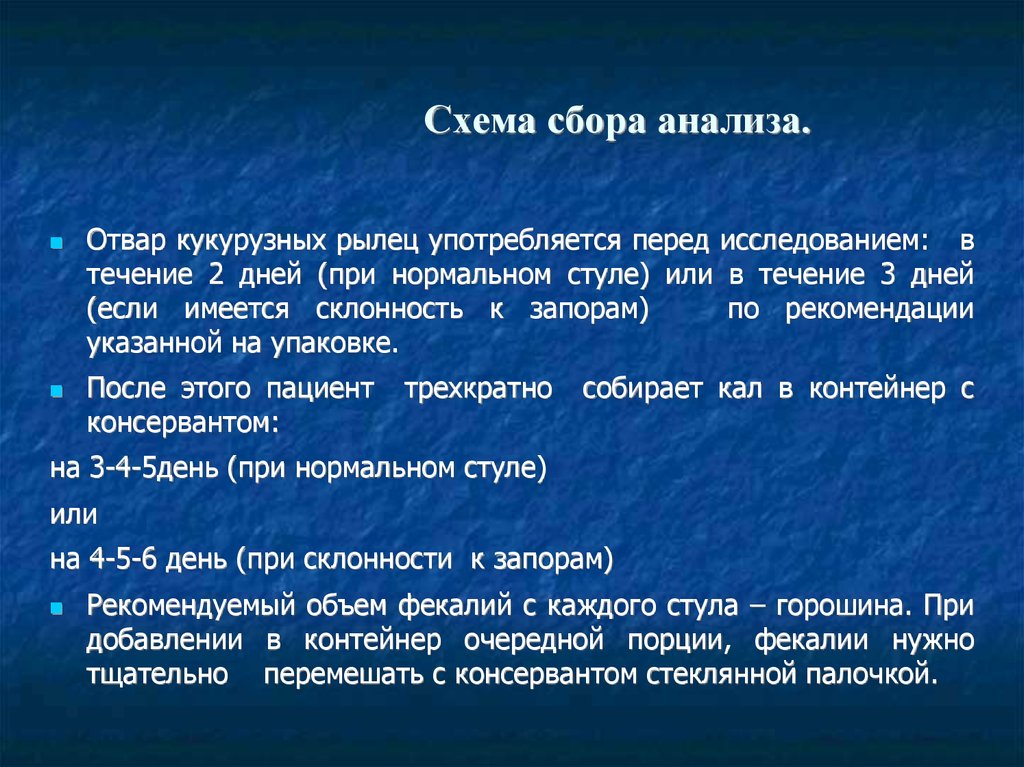 Схема сбора анализа.

Отвар кукурузных рылец употребляется перед исследованием: в течение 2 дней (при нормальном стуле) или в течение 3 дней (если имеется склонность к запорам) по рекомендации указанной на упаковке.

После этого пациент трехкратно собирает кал в контейнер с консервантом:

на 3-4-5день (при нормальном стуле)

или

на 4-5-6 день (при склонности к запорам)

Рекомендуемый объем фекалий с каждого стула – горошина. При добавлении в контейнер очередной порции, фекалии нужно тщательно перемешать с консервантом стеклянной палочкой.